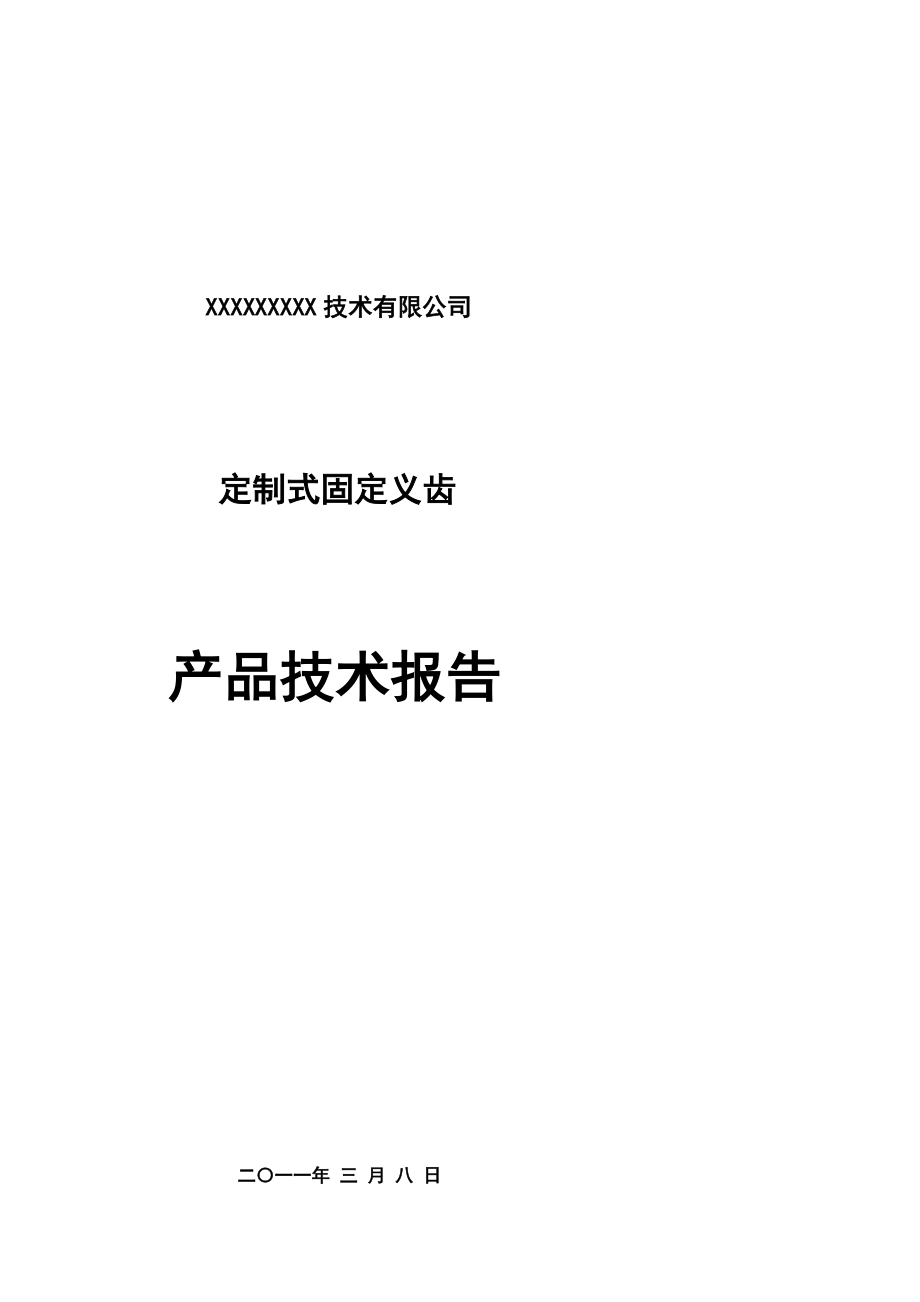 XXXXXXXXX 技术有限公司

定制式固定义齿

产品技术报告

二〇一一年 三 月 八 日